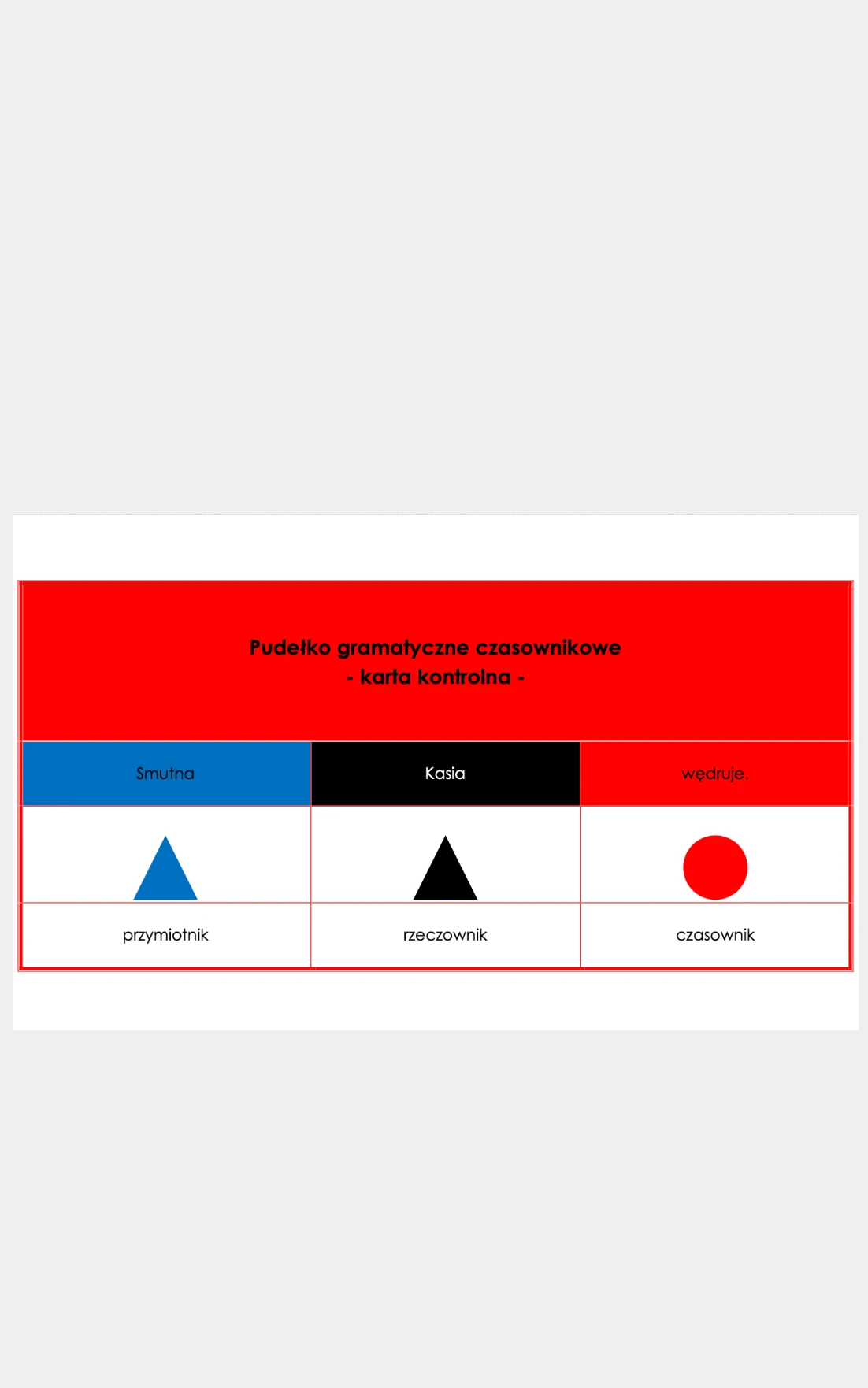 Pudełko gramatyczne czasownikowe
- karta kontrolna -

| Smutna | Kasia | wędruje. |
|---|---|---|
| | | |
| przymiotnik | rzeczownik | czasownik |